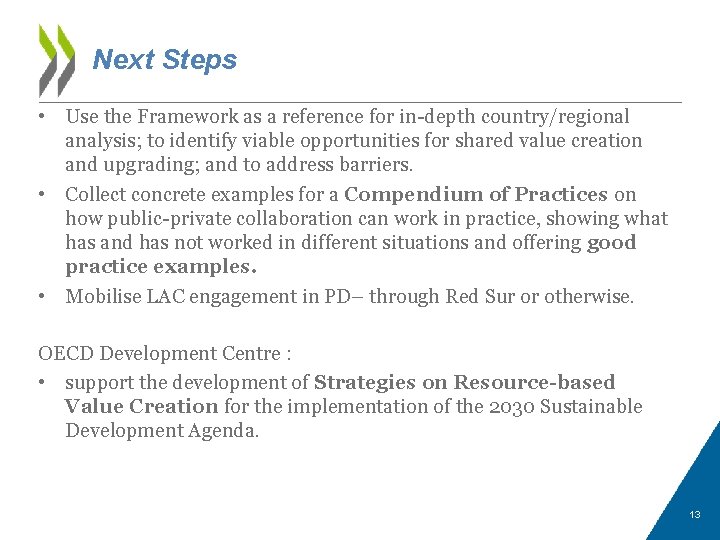 Next Steps

• Use the Framework as a reference for in-depth country/regional analysis; to identify viable opportunities for shared value creation and upgrading; and to address barriers.

• Collect concrete examples for a Compendium of Practices on how public-private collaboration can work in practice, showing what has and has not worked in different situations and offering good practice examples.

• Mobilise LAC engagement in PD– through Red Sur or otherwise.

OECD Development Centre :

• support the development of Strategies on Resource-based Value Creation for the implementation of the 2030 Sustainable Development Agenda.

13